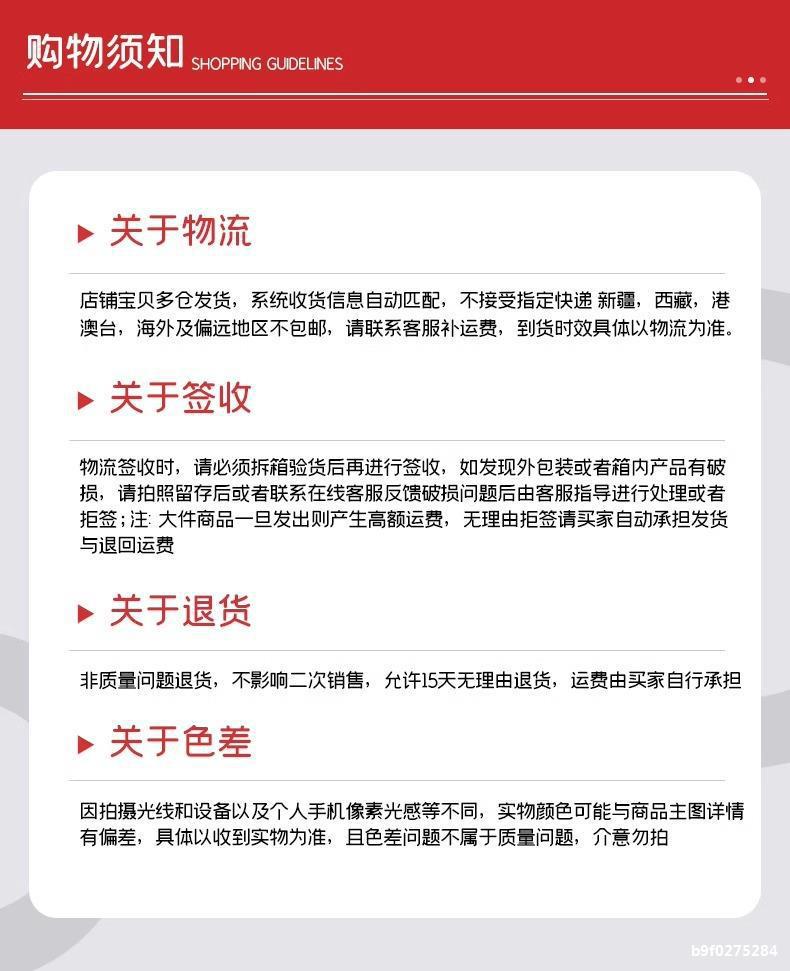 购物须知 SHOPPING GUIDELINES

▶ 关于物流

店铺宝贝多仓发货，系统收货信息自动匹配，不接受指定快递 新疆，西藏，港澳台，海外及偏远地区不包邮，请联系客服补运费，到货时效具体以物流为准。

▶ 关于签收

物流签收时，请必须拆箱验货后再进行签收，如发现外包装或者箱内产品有破损，请拍照留存后或者联系在线客服反馈破损问题后由客服指导进行处理或者拒签；注：大件商品一旦发出则产生高额运费，无理由拒签请买家自动承担发货与退回运费

▶ 关于退货

非质量问题退货，不影响二次销售，允许15天无理由退货，运费由买家自行承担

▶ 关于色差

因拍摄光线和设备以及个人手机像素光感等不同，实物颜色可能与商品主图详情有偏差，具体以收到实物为准，且色差问题不属于质量问题，介意勿拍

b9f0275284